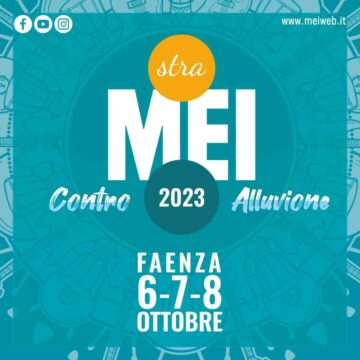 www.meiweb.it

stra
MEI
Contro 2023 Alluvione

FAENZA
6-7-8
OTTOBRE